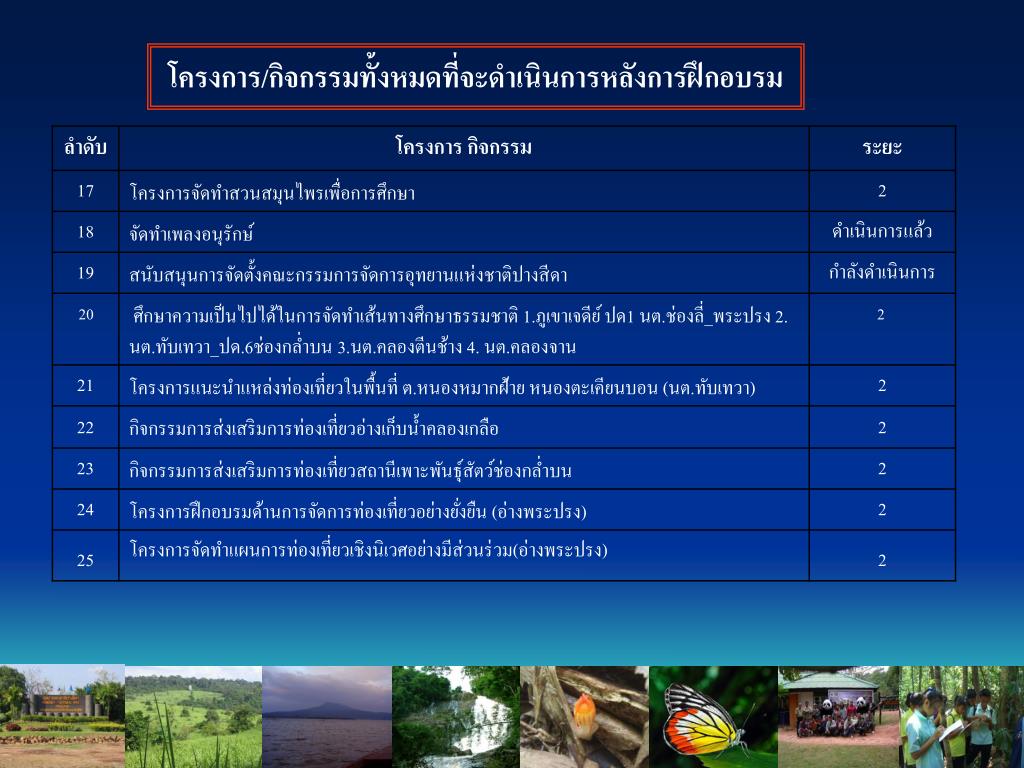 โครงการ/กิจกรรมทั้งหมดที่จะดำเนินการหลังการฝึกอบรม

| ลำดับ | โครงการ กิจกรรม | ระยะ |
|---|---|---|
| 17 | โครงการจัดทำสวนสมุนไพรเพื่อการศึกษา | 2 |
| 18 | จัดทำเพลงอนุรักษ์ | ดำเนินการแล้ว |
| 19 | สนับสนุนการจัดตั้งคณะกรรมการจัดการอุทยานแห่งชาติปางสีดา | กำลังดำเนินการ |
| 20 | ศึกษาความเป็นไปได้ในการจัดทำเส้นทางศึกษาธรรมชาติ 1.ภูเขาเจดีย์ ปด1 นต.ช่องลี่_พระปรง 2. นต.ทับเทวา_ปด.6ช่องกล่ำบน 3.นต.คลองตีนช้าง 4. นต.คลองจาน | 2 |
| 21 | โครงการแนะนำแหล่งท่องเที่ยวในพื้นที่ ต.หนองหมากฝ้าย หนองตะเคียนบอน (นต.ทับเทวา) | 2 |
| 22 | กิจกรรมการส่งเสริมการท่องเที่ยวอ่างเก็บน้ำคลองเกลือ | 2 |
| 23 | กิจกรรมการส่งเสริมการท่องเที่ยวสถานีเพาะพันธุ์สัตว์ช่องกล่ำบน | 2 |
| 24 | โครงการฝึกอบรมด้านการจัดการท่องเที่ยวอย่างยั่งยืน (อ่างพระปรง) | 2 |
| 25 | โครงการจัดทำแผนการท่องเที่ยวเชิงนิเวศอย่างมีส่วนร่วม(อ่างพระปรง) | 2 |